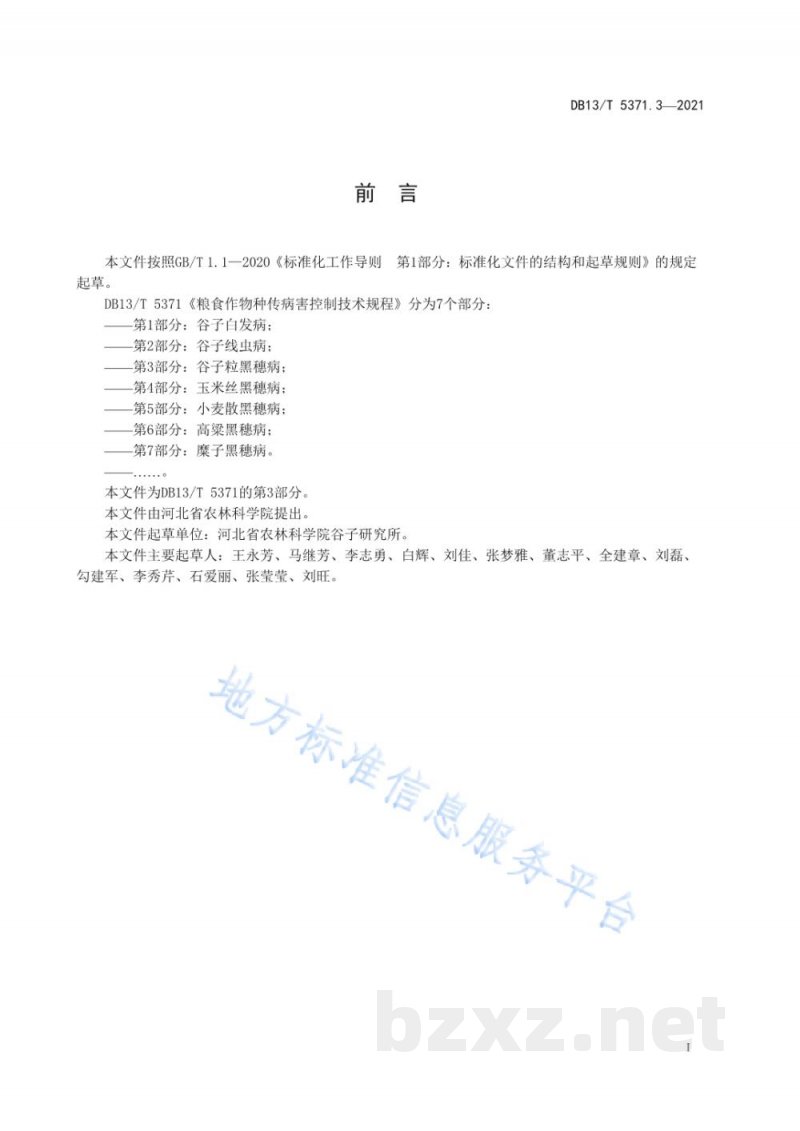 DB13/T 5371.3—2021

前　言

本文件按照GB/T 1.1—2020《标准化工作导则　第1部分：标准化文件的结构和起草规则》的规定起草。

DB13/T 5371《粮食作物种传病害控制技术规程》分为7个部分：

——第1部分：谷子白发病；

——第2部分：谷子线虫病；

——第3部分：谷子粒黑穗病；

——第4部分：玉米丝黑穗病；

——第5部分：小麦散黑穗病；

——第6部分：高粱黑穗病；

——第7部分：糜子黑穗病。

——……。

本文件为DB13/T 5371的第3部分。

本文件由河北省农林科学院提出。

本文件起草单位：河北省农林科学院谷子研究所。

本文件主要起草人：王永芳、马继芳、李志勇、白辉、刘佳、张梦雅、董志平、全建章、刘磊、勾建军、李秀芹、石爱丽、张莹莹、刘旺。

地方标准信息服务平台

bzxz.net

I